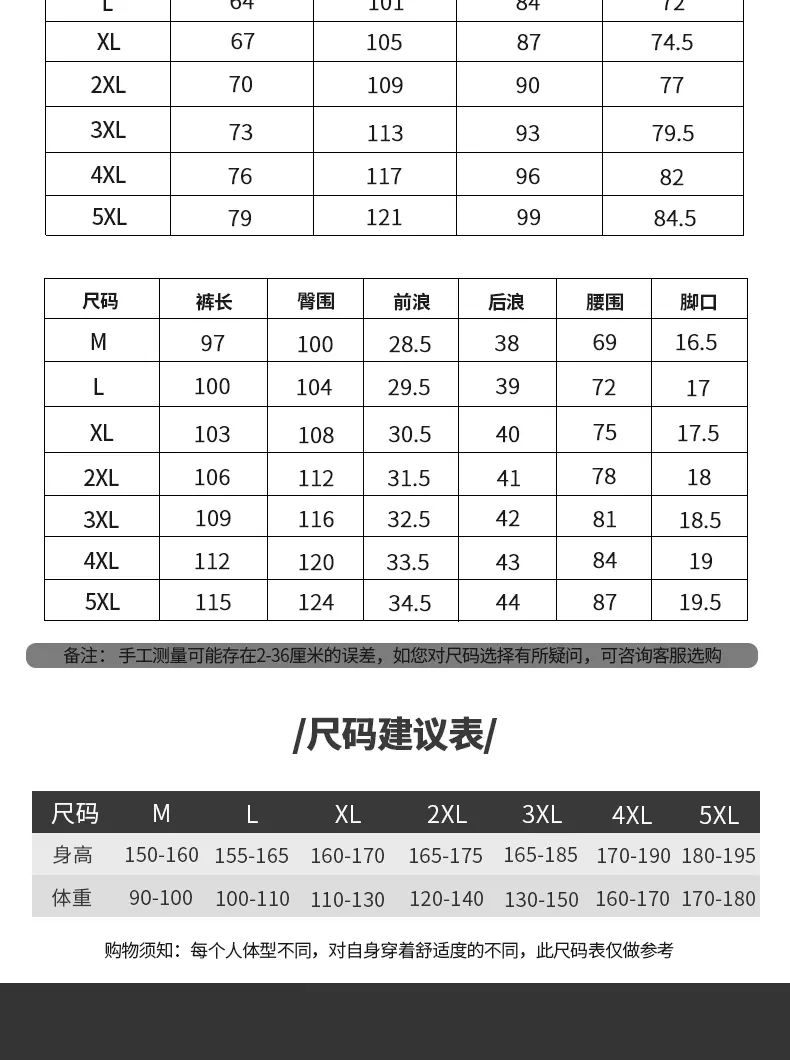 | L | 64 | 101 | 84 | 72 |
|---|---|---|---|---|
| XL | 67 | 105 | 87 | 74.5 |
| 2XL | 70 | 109 | 90 | 77 |
| 3XL | 73 | 113 | 93 | 79.5 |
| 4XL | 76 | 117 | 96 | 82 |
| 5XL | 79 | 121 | 99 | 84.5 |

| 尺码 | 裤长 | 臀围 | 前浪 | 后浪 | 腰围 | 脚口 |
|---|---|---|---|---|---|---|
| M | 97 | 100 | 28.5 | 38 | 69 | 16.5 |
| L | 100 | 104 | 29.5 | 39 | 72 | 17 |
| XL | 103 | 108 | 30.5 | 40 | 75 | 17.5 |
| 2XL | 106 | 112 | 31.5 | 41 | 78 | 18 |
| 3XL | 109 | 116 | 32.5 | 42 | 81 | 18.5 |
| 4XL | 112 | 120 | 33.5 | 43 | 84 | 19 |
| 5XL | 115 | 124 | 34.5 | 44 | 87 | 19.5 |

备注：手工测量可能存在2-36厘米的误差，如您对尺码选择有所疑问，可咨询客服选购

/尺码建议表/

| 尺码 | M | L | XL | 2XL | 3XL | 4XL | 5XL |
|---|---|---|---|---|---|---|---|
| 身高 | 150-160 | 155-165 | 160-170 | 165-175 | 165-185 | 170-190 | 180-195 |
| 体重 | 90-100 | 100-110 | 110-130 | 120-140 | 130-150 | 160-170 | 170-180 |

购物须知：每个人体型不同，对自身穿着舒适度的不同，此尺码表仅做参考